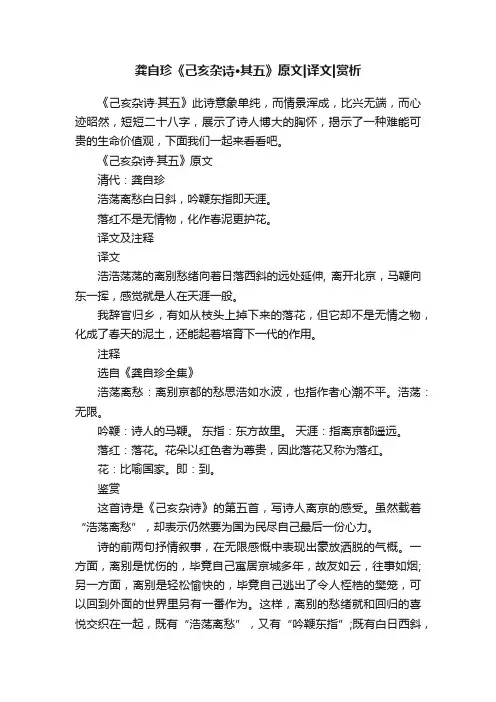 龚自珍《己亥杂诗•其五》原文|译文|赏析

《己亥杂诗·其五》此诗意象单纯，而情景浑成，比兴无端，而心迹昭然，短短二十八字，展示了诗人博大的胸怀，揭示了一种难能可贵的生命价值观，下面我们一起来看看吧。

《己亥杂诗·其五》原文

清代：龚自珍

浩荡离愁白日斜，吟鞭东指即天涯。

落红不是无情物，化作春泥更护花。

译文及注释

译文

浩浩荡荡的离别愁绪向着日落西斜的远处延伸，离开北京，马鞭向东一挥，感觉就是人在天涯一般。

我辞官归乡，有如从枝头上掉下来的落花，但它却不是无情之物，化成了春天的泥土，还能起着培育下一代的作用。

注释

选自《龚自珍全集》

浩荡离愁：离别京都的愁思浩如水波，也指作者心潮不平。浩荡：无限。

吟鞭：诗人的马鞭。 东指：东方故里。 天涯：指离京都遥远。

落红：落花。花朵以红色者为尊贵，因此落花又称为落红。

花：比喻国家。即：到。

鉴赏

这首诗是《己亥杂诗》的第五首，写诗人离京的感受。虽然载着“浩荡离愁”，却表示仍然要为国为民尽自己最后一份心力。

诗的前两句抒情叙事，在无限感慨中表现出豪放洒脱的气概。一方面，离别是忧伤的，毕竟自己寓居京城多年，故友如云，往事如烟;另一方面，离别是轻松愉快的，毕竟自己逃出了令人桎梏的樊笼，可以回到外面的世界里另有一番作为。这样，离别的愁绪就和回归的喜悦交织在一起，既有“浩荡离愁”，又有“吟鞭东指”;既有白日西斜，